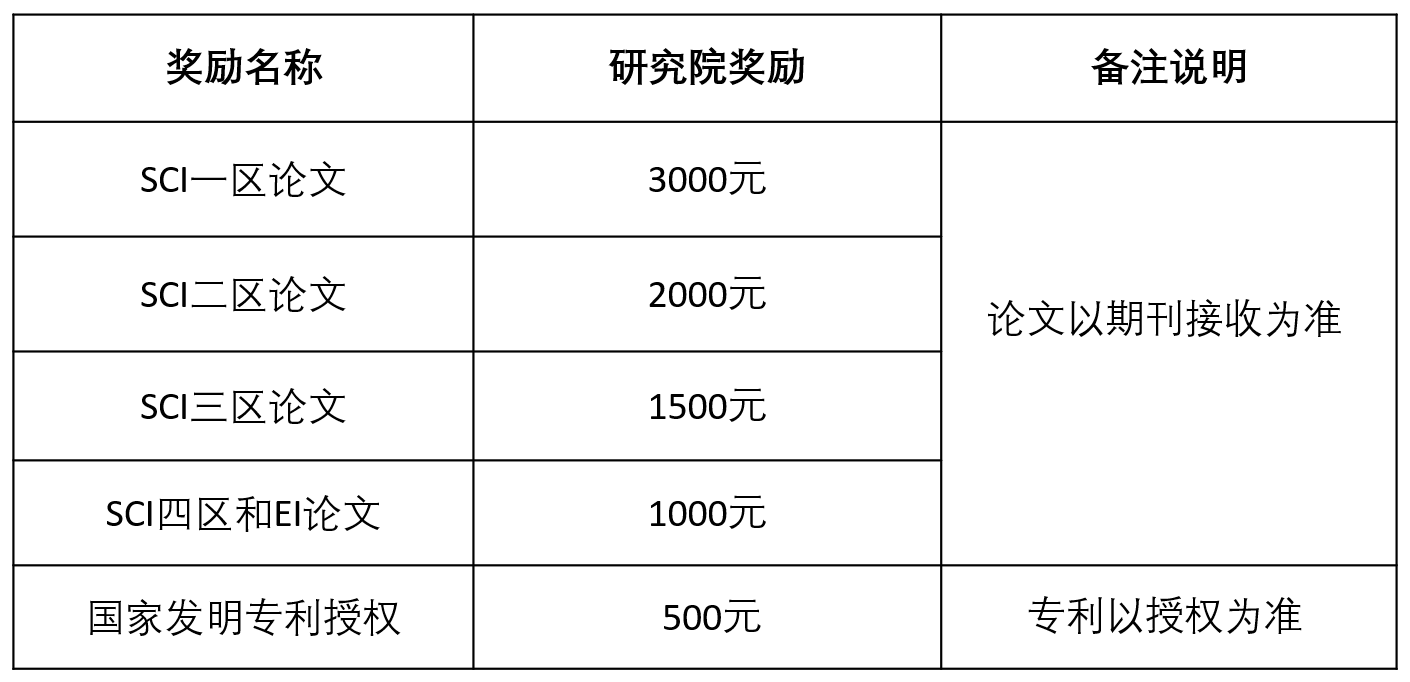 | 奖励名称 | 研究院奖励 | 备注说明 |
|---|---|---|
| SCI一区论文 | 3000元 | 论文以期刊接收为准 |
| SCI二区论文 | 2000元 | |
| SCI三区论文 | 1500元 | |
| SCI四区和EI论文 | 1000元 | |
| 国家发明专利授权 | 500元 | 专利以授权为准 |